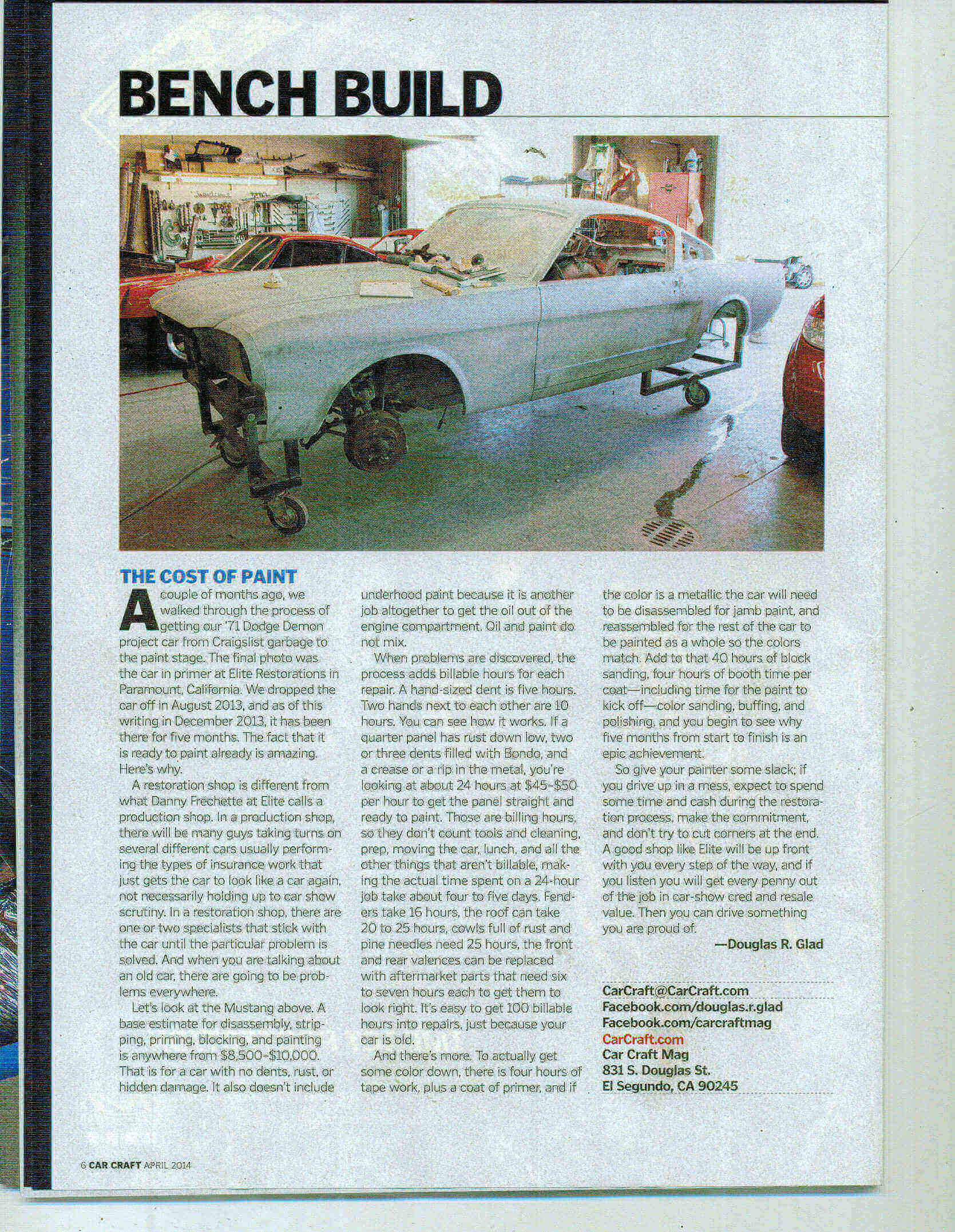 BENCH BUILD

THE COST OF PAINT

A couple of months ago, we walked through the process of getting our '71 Dodge Demon project car from Craigslist garbage to the paint stage. The final photo was the car in primer at Elite Restorations in Paramount, California. We dropped the car off in August 2013, and as of this writing in December 2013, it has been there for five months. The fact that it is ready to paint already is amazing. Here's why.

A restoration shop is different from what Danny Frechette at Elite calls a production shop. In a production shop, there will be many guys taking turns on several different cars usually performing the types of insurance work that just gets the car to look like a car again, not necessarily holding up to car show scrutiny. In a restoration shop, there are one or two specialists that stick with the car until the particular problem is solved. And when you are talking about an old car, there are going to be problems everywhere.

Let's look at the Mustang above. A base estimate for disassembly, stripping, priming, blocking, and painting is anywhere from $8,500-$10,000. That is for a car with no dents, rust, or hidden damage. It also doesn't include underhood paint because it is another job altogether to get the oil out of the engine compartment. Oil and paint do not mix.

When problems are discovered, the process adds billable hours for each repair. A hand-sized dent is five hours. Two hands next to each other are 10 hours. You can see how it works. If a quarter panel has rust down low, two or three dents filled with Bondo, and a crease or a rip in the metal, you're looking at about 24 hours at $45-$50 per hour to get the panel straight and ready to paint. Those are billing hours, so they don't count tools and cleaning, prep, moving the car, lunch, and all the other things that aren't billable, making the actual time spent on a 24-hour job take about four to five days. Fenders take 16 hours, the roof can take 20 to 25 hours, cowls full of rust and pine needles need 25 hours, the front and rear valences can be replaced with aftermarket parts that need six to seven hours each to get them to look right. It's easy to get 100 billable hours into repairs, just because your car is old.

And there's more. To actually get some color down, there is four hours of tape work, plus a coat of primer, and if the color is a metallic the car will need to be disassembled for jamb paint, and reassembled for the rest of the car to be painted as a whole so the colors match. Add to that 40 hours of block sanding, four hours of booth time per coat—including time for the paint to kick off—color sanding, buffing, and polishing, and you begin to see why five months from start to finish is an epic achievement.

So give your painter some slack; if you drive up in a mess, expect to spend some time and cash during the restoration process, make the commitment, and don't try to cut corners at the end. A good shop like Elite will be up front with you every step of the way, and if you listen you will get every penny out of the job in car-show cred and resale value. Then you can drive something you are proud of.

—Douglas R. Glad

CarCraft@CarCraft.com
Facebook.com/douglas.r.glad
Facebook.com/carcraftmag
CarCraft.com
Car Craft Mag
831 S. Douglas St.
El Segundo, CA 90245

6 CAR CRAFT APRIL 2014